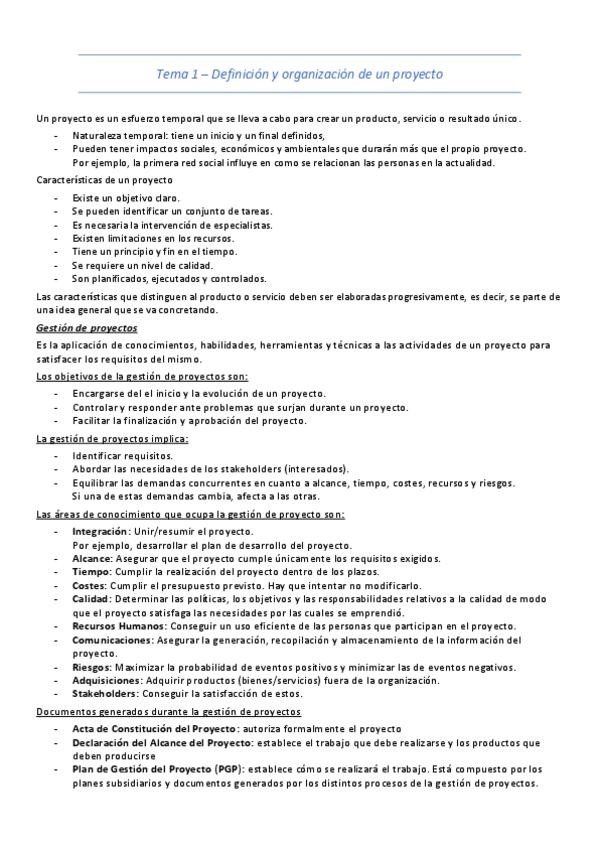 Tema 1 – Definición y organización de un proyecto

Un proyecto es un esfuerzo temporal que se lleva a cabo para crear un producto, servicio o resultado único.

- Naturaleza temporal: tiene un inicio y un final definidos,
- Pueden tener impactos sociales, económicos y ambientales que durarán más que el propio proyecto. Por ejemplo, la primera red social influye en como se relacionan las personas en la actualidad.

Características de un proyecto

- Existe un objetivo claro.
- Se pueden identificar un conjunto de tareas.
- Es necesaria la intervención de especialistas.
- Existen limitaciones en los recursos.
- Tiene un principio y fin en el tiempo.
- Se requiere un nivel de calidad.
- Son planificados, ejecutados y controlados.

Las características que distinguen al producto o servicio deben ser elaboradas progresivamente, es decir, se parte de una idea general que se va concretando.

Gestión de proyectos

Es la aplicación de conocimientos, habilidades, herramientas y técnicas a las actividades de un proyecto para satisfacer los requisitos del mismo.

Los objetivos de la gestión de proyectos son:

- Encargarse del el inicio y la evolución de un proyecto.
- Controlar y responder ante problemas que surjan durante un proyecto.
- Facilitar la finalización y aprobación del proyecto.

La gestión de proyectos implica:

- Identificar requisitos.
- Abordar las necesidades de los stakeholders (interesados).
- Equilibrar las demandas concurrentes en cuanto a alcance, tiempo, costes, recursos y riesgos. Si una de estas demandas cambia, afecta a las otras.

Las áreas de conocimiento que ocupa la gestión de proyecto son:

- Integración: Unir/resumir el proyecto. Por ejemplo, desarrollar el plan de desarrollo del proyecto.
- Alcance: Asegurar que el proyecto cumple únicamente los requisitos exigidos.
- Tiempo: Cumplir la realización del proyecto dentro de los plazos.
- Costes: Cumplir el presupuesto previsto. Hay que intentar no modificarlo.
- Calidad: Determinar las políticas, los objetivos y las responsabilidades relativos a la calidad de modo que el proyecto satisfaga las necesidades por las cuales se emprendió.
- Recursos Humanos: Conseguir un uso eficiente de las personas que participan en el proyecto.
- Comunicaciones: Asegurar la generación, recopilación y almacenamiento de la información del proyecto.
- Riesgos: Maximizar la probabilidad de eventos positivos y minimizar las de eventos negativos.
- Adquisiciones: Adquirir productos (bienes/servicios) fuera de la organización.
- Stakeholders: Conseguir la satisfacción de estos.

Documentos generados durante la gestión de proyectos

- Acta de Constitución del Proyecto: autoriza formalmente el proyecto
- Declaración del Alcance del Proyecto: establece el trabajo que debe realizarse y los productos que deben producirse
- Plan de Gestión del Proyecto (PGP): establece cómo se realizará el trabajo. Está compuesto por los planes subsidiarios y documentos generados por los distintos procesos de la gestión de proyectos.